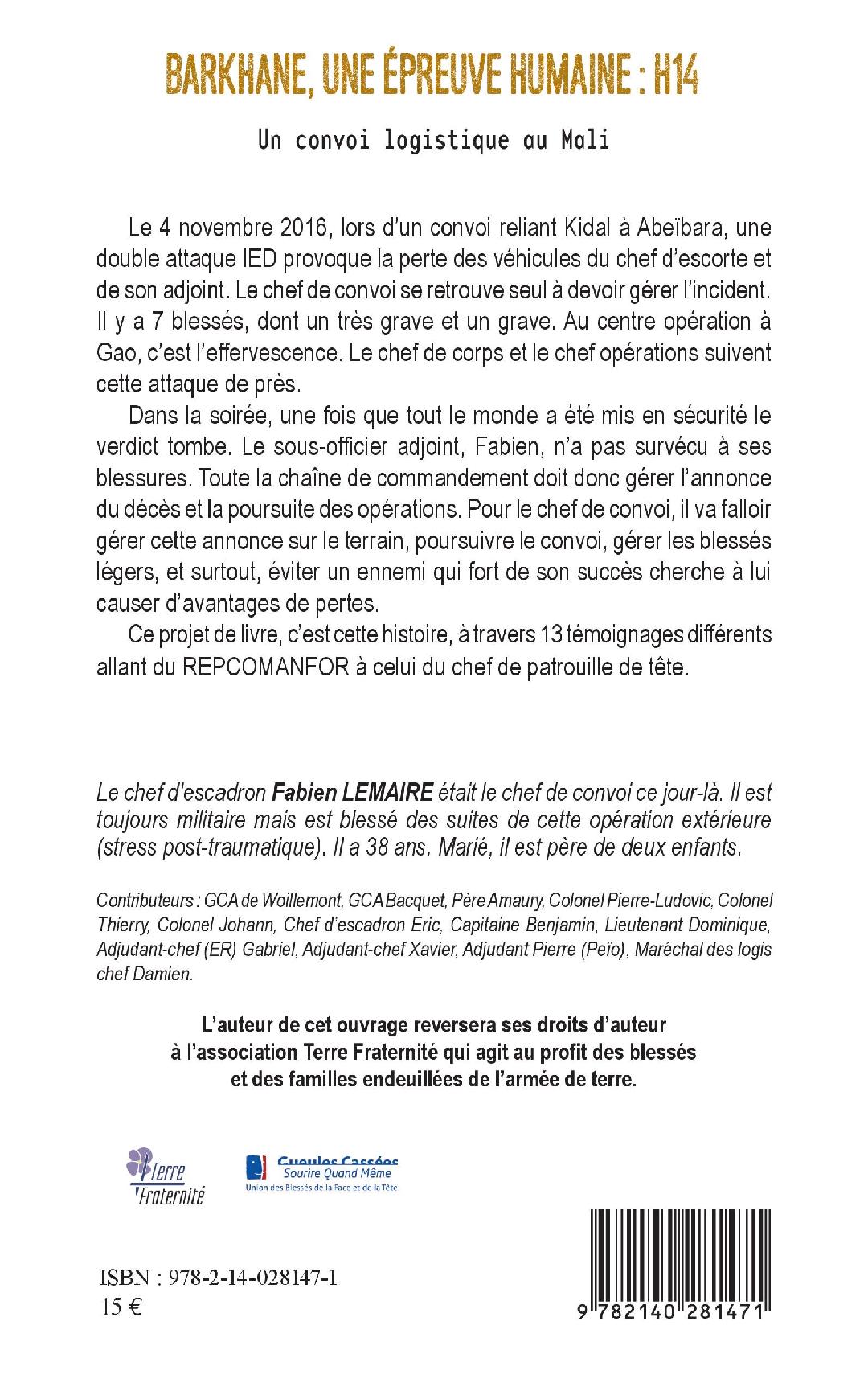 BARKHANE, UNE ÉPREUVE HUMAINE : H14

Un convoi logistique au Mali

Le 4 novembre 2016, lors d'un convoi reliant Kidal à Abeïbara, une double attaque IED provoque la perte des véhicules du chef d'escorte et de son adjoint. Le chef de convoi se retrouve seul à devoir gérer l'incident. Il y a 7 blessés, dont un très grave et un grave. Au centre opération à Gao, c'est l'effervescence. Le chef de corps et le chef opérations suivent cette attaque de près.

Dans la soirée, une fois que tout le monde a été mis en sécurité le verdict tombe. Le sous-officier adjoint, Fabien, n'a pas survécu à ses blessures. Toute la chaîne de commandement doit donc gérer l'annonce du décès et la poursuite des opérations. Pour le chef de convoi, il va falloir gérer cette annonce sur le terrain, poursuivre le convoi, gérer les blessés légers, et surtout, éviter un ennemi qui fort de son succès cherche à lui causer d'avantages de pertes.

Ce projet de livre, c'est cette histoire, à travers 13 témoignages différents allant du REPCOMANFOR à celui du chef de patrouille de tête.

Le chef d'escadron Fabien LEMAIRE était le chef de convoi ce jour-là. Il est toujours militaire mais est blessé des suites de cette opération extérieure (stress post-traumatique). Il a 38 ans. Marié, il est père de deux enfants.

Contributeurs : GCA de Woillemont, GCA Bacquet, Père Amaury, Colonel Pierre-Ludovic, Colonel Thierry, Colonel Johann, Chef d'escadron Eric, Capitaine Benjamin, Lieutenant Dominique, Adjudant-chef (ER) Gabriel, Adjudant-chef Xavier, Adjudant Pierre (Peïo), Maréchal des logis chef Damien.

L'auteur de cet ouvrage reversera ses droits d'auteur à l'association Terre Fraternité qui agit au profit des blessés et des familles endeuillées de l'armée de terre.

Terre Fraternité

Gueules Cassées
Sourire Quand Même
Union des Blessés de la Face et de la Tête

ISBN : 978-2-14-028147-1
15 €

9 782140 281471